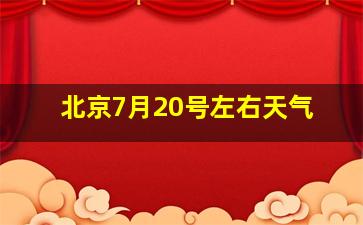 北京7月20号左右天气